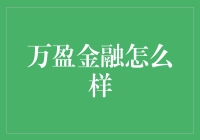 万盈金融怎么样